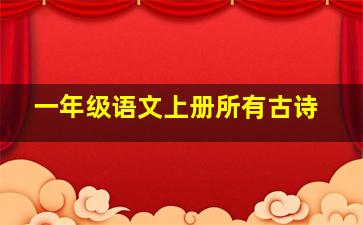 一年级语文上册所有古诗